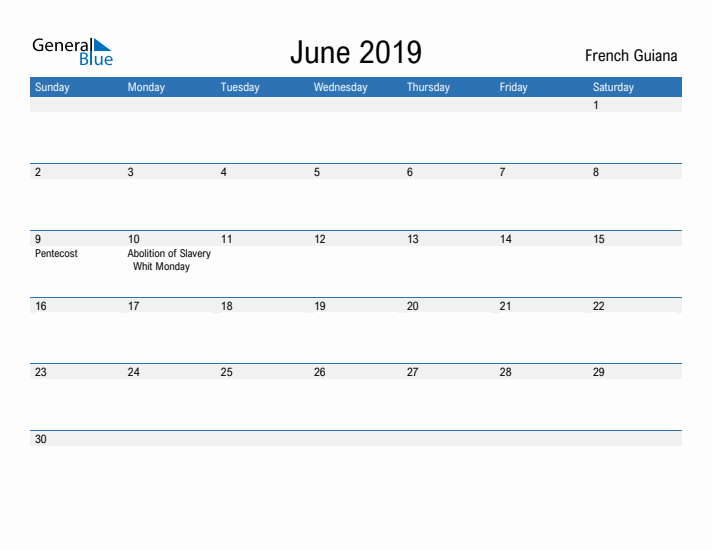 General Blue

June 2019

French Guiana

| Sunday | Monday | Tuesday | Wednesday | Thursday | Friday | Saturday |
|---|---|---|---|---|---|---|
| | | | | | | 1 |
| 2 | 3 | 4 | 5 | 6 | 7 | 8 |
| 9 Pentecost | 10 Abolition of Slavery Whit Monday | 11 | 12 | 13 | 14 | 15 |
| 16 | 17 | 18 | 19 | 20 | 21 | 22 |
| 23 | 24 | 25 | 26 | 27 | 28 | 29 |
| 30 | | | | | | |